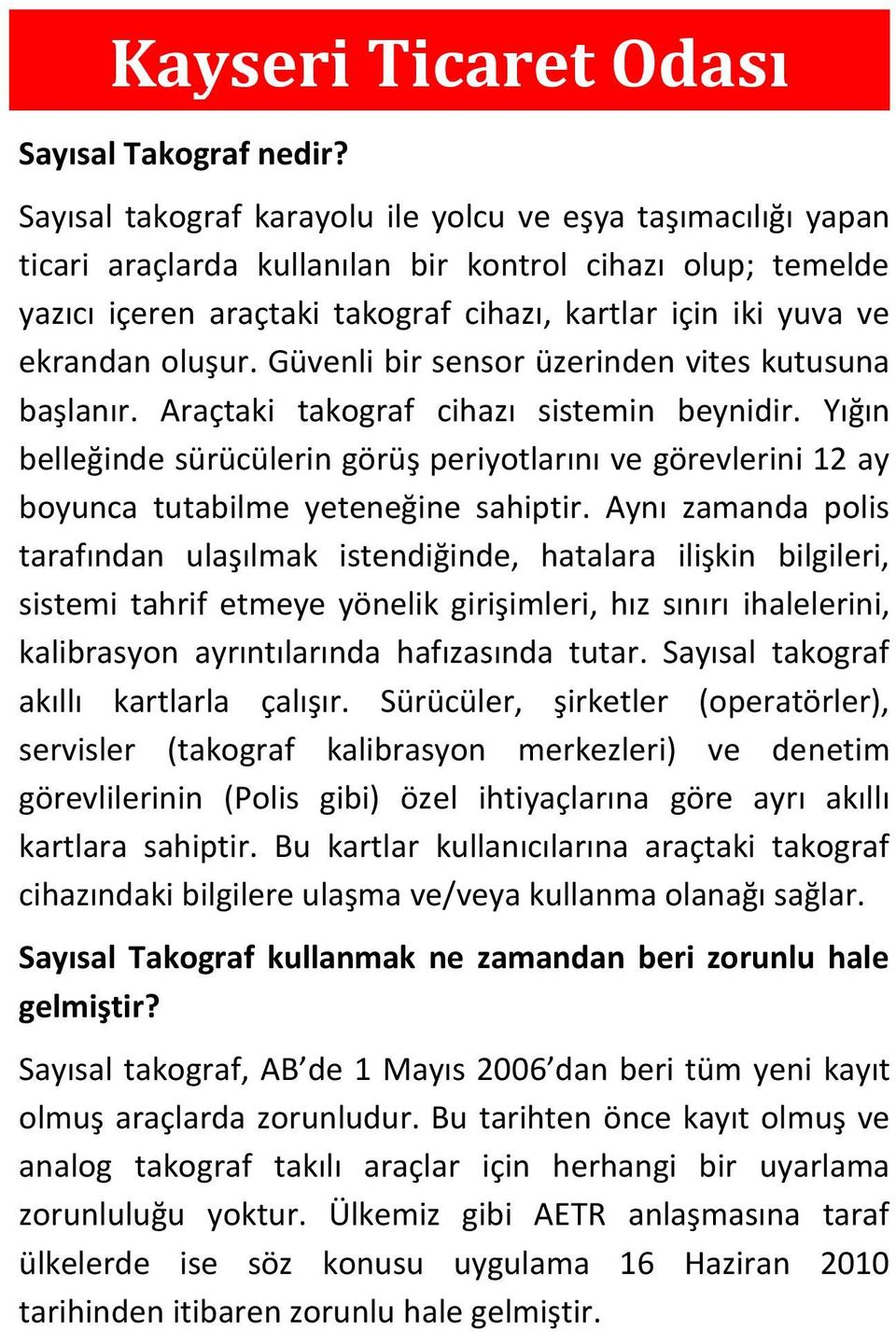 Kayseri Ticaret Odası

Sayısal Takograf nedir?

Sayısal takograf karayolu ile yolcu ve eşya taşımacılığı yapan ticari araçlarda kullanılan bir kontrol cihazı olup; temelde yazıcı içeren araçtaki takograf cihazı, kartlar için iki yuva ve ekrandan oluşur. Güvenli bir sensor üzerinden vites kutusuna başlanır. Araçtaki takograf cihazı sistemin beynidir. Yığın belleğinde sürücülerin görüş periyotlarını ve görevlerini 12 ay boyunca tutabilme yeteneğine sahiptir. Aynı zamanda polis tarafından ulaşılmak istendiğinde, hatalara ilişkin bilgileri, sistemi tahrif etmeye yönelik girişimleri, hız sınırı ihalelerini, kalibrasyon ayrıntılarında hafızasında tutar. Sayısal takograf akıllı kartlarla çalışır. Sürücüler, şirketler (operatörler), servisler (takograf kalibrasyon merkezleri) ve denetim görevlilerinin (Polis gibi) özel ihtiyaçlarına göre ayrı akıllı kartlara sahiptir. Bu kartlar kullanıcılarına araçtaki takograf cihazındaki bilgilere ulaşma ve/veya kullanma olanağı sağlar.

Sayısal Takograf kullanmak ne zamandan beri zorunlu hale gelmiştir?

Sayısal takograf, AB'de 1 Mayıs 2006'dan beri tüm yeni kayıt olmuş araçlarda zorunludur. Bu tarihten önce kayıt olmuş ve analog takograf takılı araçlar için herhangi bir uyarlama zorunluluğu yoktur. Ülkemiz gibi AETR anlaşmasına taraf ülkelerde ise söz konusu uygulama 16 Haziran 2010 tarihinden itibaren zorunlu hale gelmiştir.